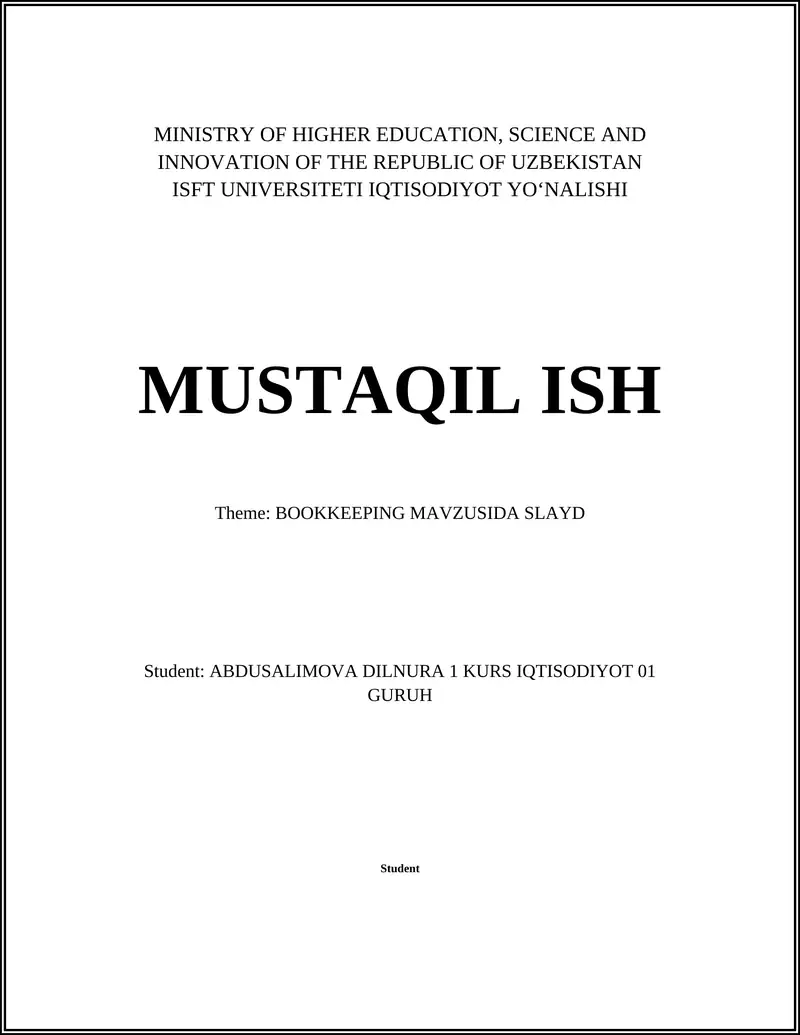 MINISTRY OF HIGHER EDUCATION, SCIENCE AND INNOVATION OF THE REPUBLIC OF UZBEKISTAN
ISFT UNIVERSITETI IQTISODIYOT YO‘NALISHI

MUSTAQIL ISH

Theme: BOOKKEEPING MAVZUSIDA SLAYD

Student: ABDUSALIMOVA DILNURA 1 KURS IQTISODIYOT 01 GURUH

Student